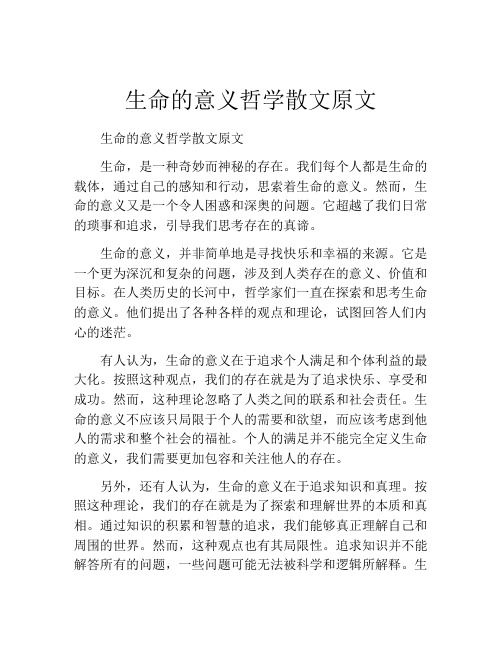 生命的意义哲学散文原文

生命的意义哲学散文原文

生命，是一种奇妙而神秘的存在。我们每个人都是生命的载体，通过自己的感知和行动，思索着生命的意义。然而，生命的意义又是一个令人困惑和深奥的问题。它超越了我们日常的琐事和追求，引导我们思考存在的真谛。

生命的意义，并非简单地是寻找快乐和幸福的来源。它是一个更为深沉和复杂的问题，涉及到人类存在的意义、价值和目标。在人类历史的长河中，哲学家们一直在探索和思考生命的意义。他们提出了各种各样的观点和理论，试图回答人们内心的迷茫。

有人认为，生命的意义在于追求个人满足和个体利益的最大化。按照这种观点，我们的存在就是为了追求快乐、享受和成功。然而，这种理论忽略了人类之间的联系和社会责任。生命的意义不应该只局限于个人的需要和欲望，而应该考虑到他人的需求和整个社会的福祉。个人的满足并不能完全定义生命的意义，我们需要更加包容和关注他人的存在。

另外，还有人认为，生命的意义在于追求知识和真理。按照这种理论，我们的存在就是为了探索和理解世界的本质和真相。通过知识的积累和智慧的追求，我们能够真正理解自己和周围的世界。然而，这种观点也有其局限性。追求知识并不能解答所有的问题，一些问题可能无法被科学和逻辑所解释。生